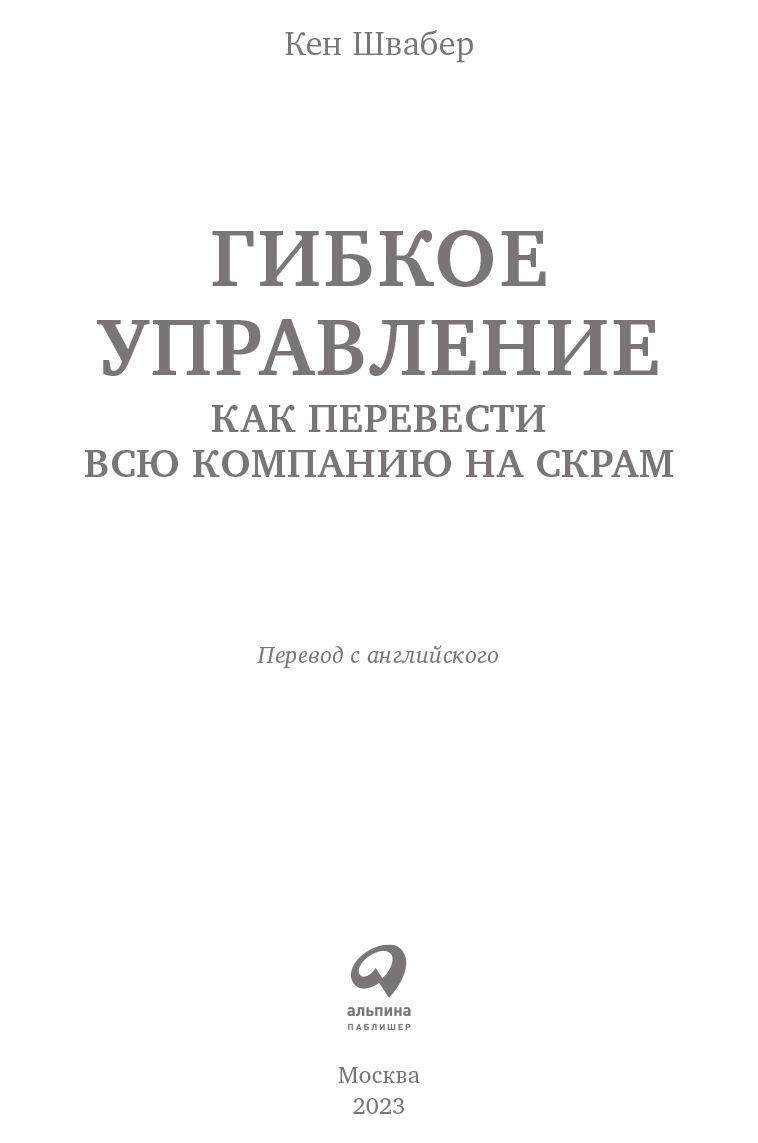 Кен Швабер

ГИБКОЕ УПРАВЛЕНИЕ

КАК ПЕРЕВЕСТИ ВСЮ КОМПАНИЮ НА СКРАМ

Перевод с английского

альпина
ПАБЛИШЕР

Москва
2023